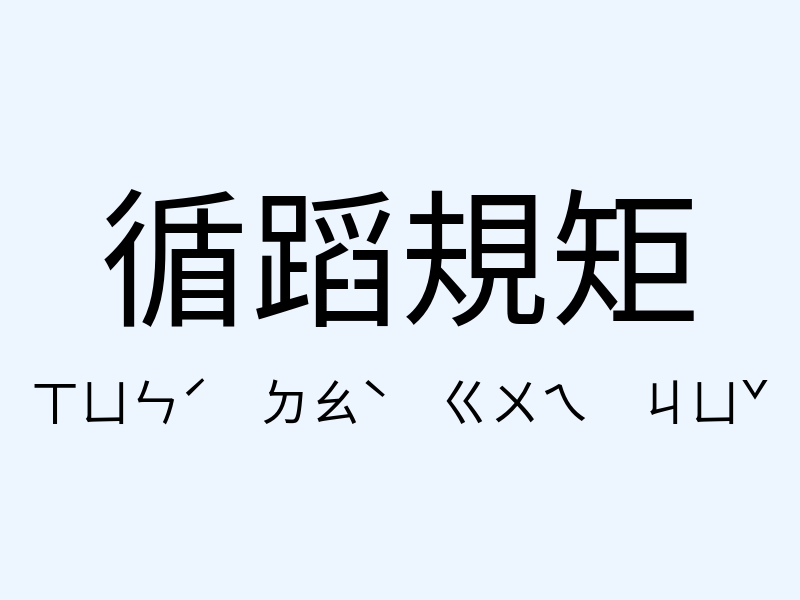 循蹈規矩

ㄒㄩㄣˊ ㄉㄠˋ ㄍㄨㄟ ㄐㄩˇ